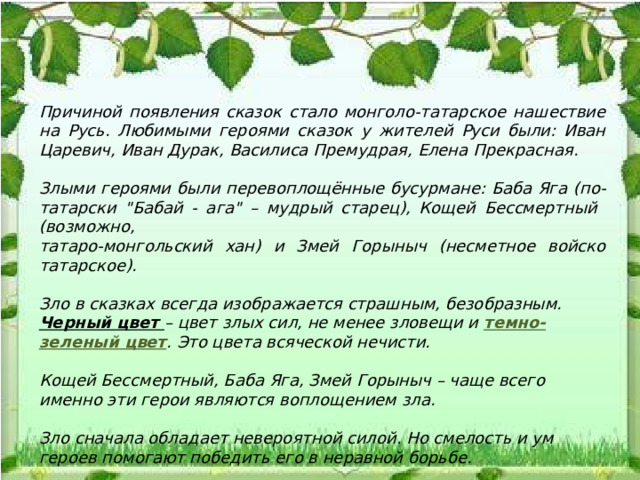 Причиной появления сказок стало монголо-татарское нашествие на Русь. Любимыми героями сказок у жителей Руси были: Иван Царевич, Иван Дурак, Василиса Премудрая, Елена Прекрасная.

Злыми героями были перевоплощённые бусурмане: Баба Яга (по-татарски "Бабай - ага" – мудрый старец), Кощей Бессмертный (возможно, татаро-монгольский хан) и Змей Горыныч (несметное войско татарское).

Зло в сказках всегда изображается страшным, безобразным. Черный цвет – цвет злых сил, не менее зловещи и темно-зеленый цвет. Это цвета всяческой нечисти.

Кощей Бессмертный, Баба Яга, Змей Горыныч – чаще всего именно эти герои являются воплощением зла.

Зло сначала обладает невероятной силой. Но смелость и ум героев помогают победить его в неравной борьбе.